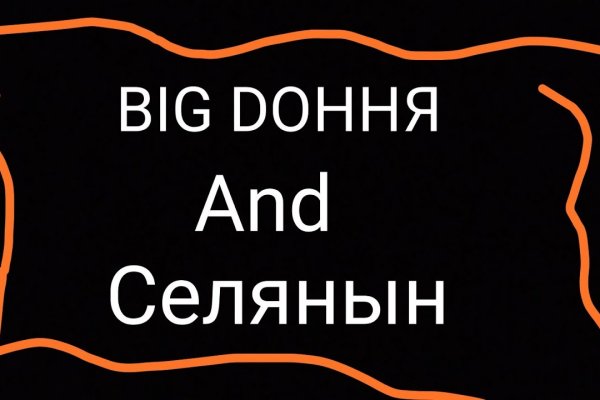 BIG DOННЯ
And
Селянын